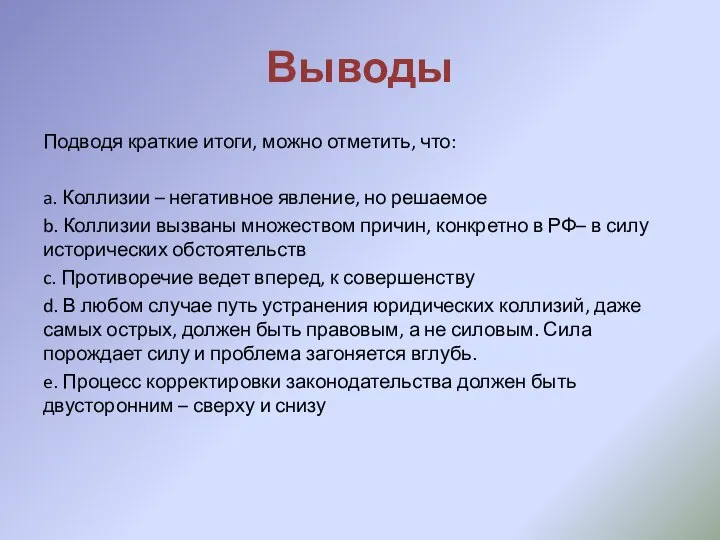 Выводы

Подводя краткие итоги, можно отметить, что:

a. Коллизии – негативное явление, но решаемое

b. Коллизии вызваны множеством причин, конкретно в РФ– в силу исторических обстоятельств

c. Противоречие ведет вперед, к совершенству

d. В любом случае путь устранения юридических коллизий, даже самых острых, должен быть правовым, а не силовым. Сила порождает силу и проблема загоняется вглубь.

e. Процесс корректировки законодательства должен быть двусторонним – сверху и снизу